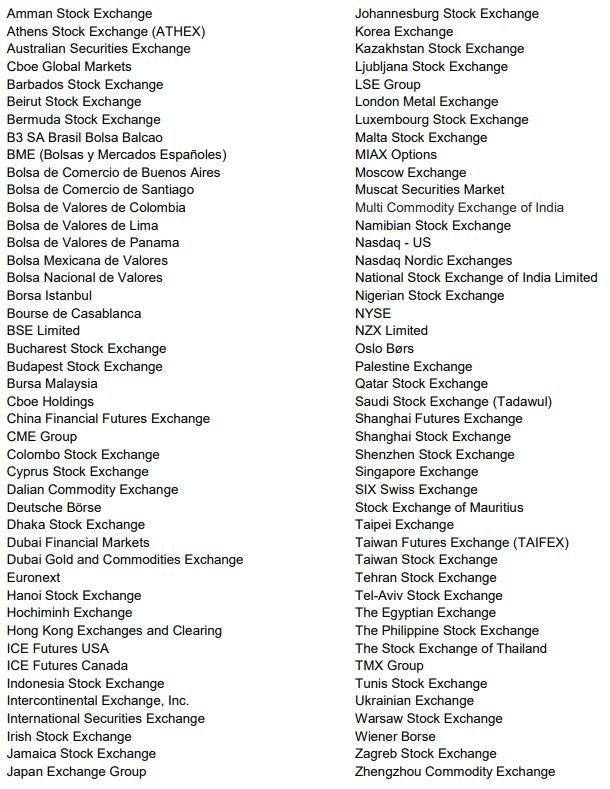 Amman Stock Exchange
Athens Stock Exchange (ATHEX)
Australian Securities Exchange
Cboe Global Markets
Barbados Stock Exchange
Beirut Stock Exchange
Bermuda Stock Exchange
B3 SA Brasil Bolsa Balcao
BME (Bolsas y Mercados Españoles)
Bolsa de Comercio de Buenos Aires
Bolsa de Comercio de Santiago
Bolsa de Valores de Colombia
Bolsa de Valores de Lima
Bolsa de Valores de Panama
Bolsa Mexicana de Valores
Bolsa Nacional de Valores
Borsa Istanbul
Bourse de Casablanca
BSE Limited
Bucharest Stock Exchange
Budapest Stock Exchange
Bursa Malaysia
Cboe Holdings
China Financial Futures Exchange
CME Group
Colombo Stock Exchange
Cyprus Stock Exchange
Dalian Commodity Exchange
Deutsche Börse
Dhaka Stock Exchange
Dubai Financial Markets
Dubai Gold and Commodities Exchange
Euronext
Hanoi Stock Exchange
Hochiminh Exchange
Hong Kong Exchanges and Clearing
ICE Futures USA
ICE Futures Canada
Indonesia Stock Exchange
Intercontinental Exchange, Inc.
International Securities Exchange
Irish Stock Exchange
Jamaica Stock Exchange
Japan Exchange Group

Johannesburg Stock Exchange
Korea Exchange
Kazakhstan Stock Exchange
Ljubljana Stock Exchange
LSE Group
London Metal Exchange
Luxembourg Stock Exchange
Malta Stock Exchange
MIAX Options
Moscow Exchange
Muscat Securities Market
Multi Commodity Exchange of India
Namibian Stock Exchange
Nasdaq - US
Nasdaq Nordic Exchanges
National Stock Exchange of India Limited
Nigerian Stock Exchange
NYSE
NZX Limited
Oslo Børs
Palestine Exchange
Qatar Stock Exchange
Saudi Stock Exchange (Tadawul)
Shanghai Futures Exchange
Shanghai Stock Exchange
Shenzhen Stock Exchange
Singapore Exchange
SIX Swiss Exchange
Stock Exchange of Mauritius
Taipei Exchange
Taiwan Futures Exchange (TAIFEX)
Taiwan Stock Exchange
Tehran Stock Exchange
Tel-Aviv Stock Exchange
The Egyptian Exchange
The Philippine Stock Exchange
The Stock Exchange of Thailand
TMX Group
Tunis Stock Exchange
Ukrainian Exchange
Warsaw Stock Exchange
Wiener Borse
Zagreb Stock Exchange
Zhengzhou Commodity Exchange